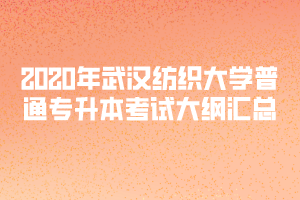 2020年武汉纺织大学普通专升本考试大纲汇总